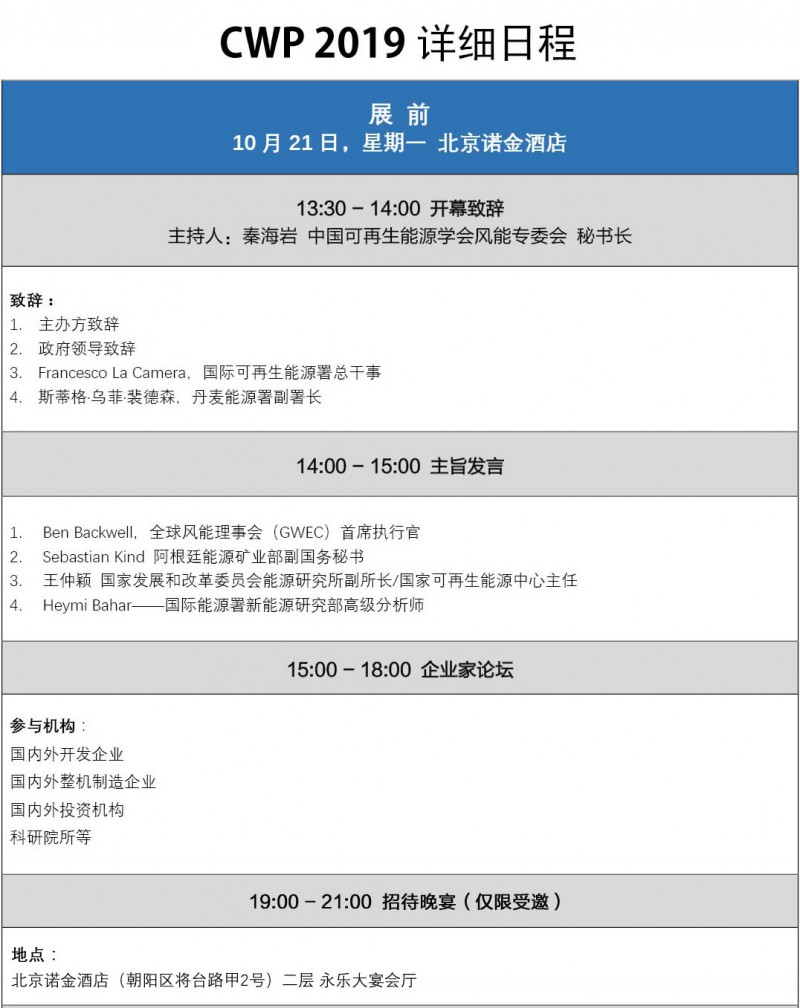 CWP 2019 详细日程

展 前
10 月 21 日，星期一 北京诺金酒店

13:30 – 14:00 开幕致辞
主持人：秦海岩 中国可再生能源学会风能专委会 秘书长

致辞：
1. 主办方致辞
2. 政府领导致辞
3. Francesco La Camera，国际可再生能源署总干事
4. 斯蒂格·乌菲·裴德森，丹麦能源署副署长

14:00 – 15:00 主旨发言

1. Ben Backwell，全球风能理事会（GWEC）首席执行官
2. Sebastian Kind 阿根廷能源矿业部副国务秘书
3. 王仲颖 国家发展和改革委员会能源研究所副所长/国家可再生能源中心主任
4. Heymi Bahar——国际能源署新能源研究部高级分析师

15:00 – 18:00 企业家论坛

参与机构：
国内外开发企业
国内外整机制造企业
国内外投资机构
科研院所等

19:00 – 21:00 招待晚宴（仅限受邀）

地点：
北京诺金酒店（朝阳区将台路甲2号）二层 永乐大宴会厅